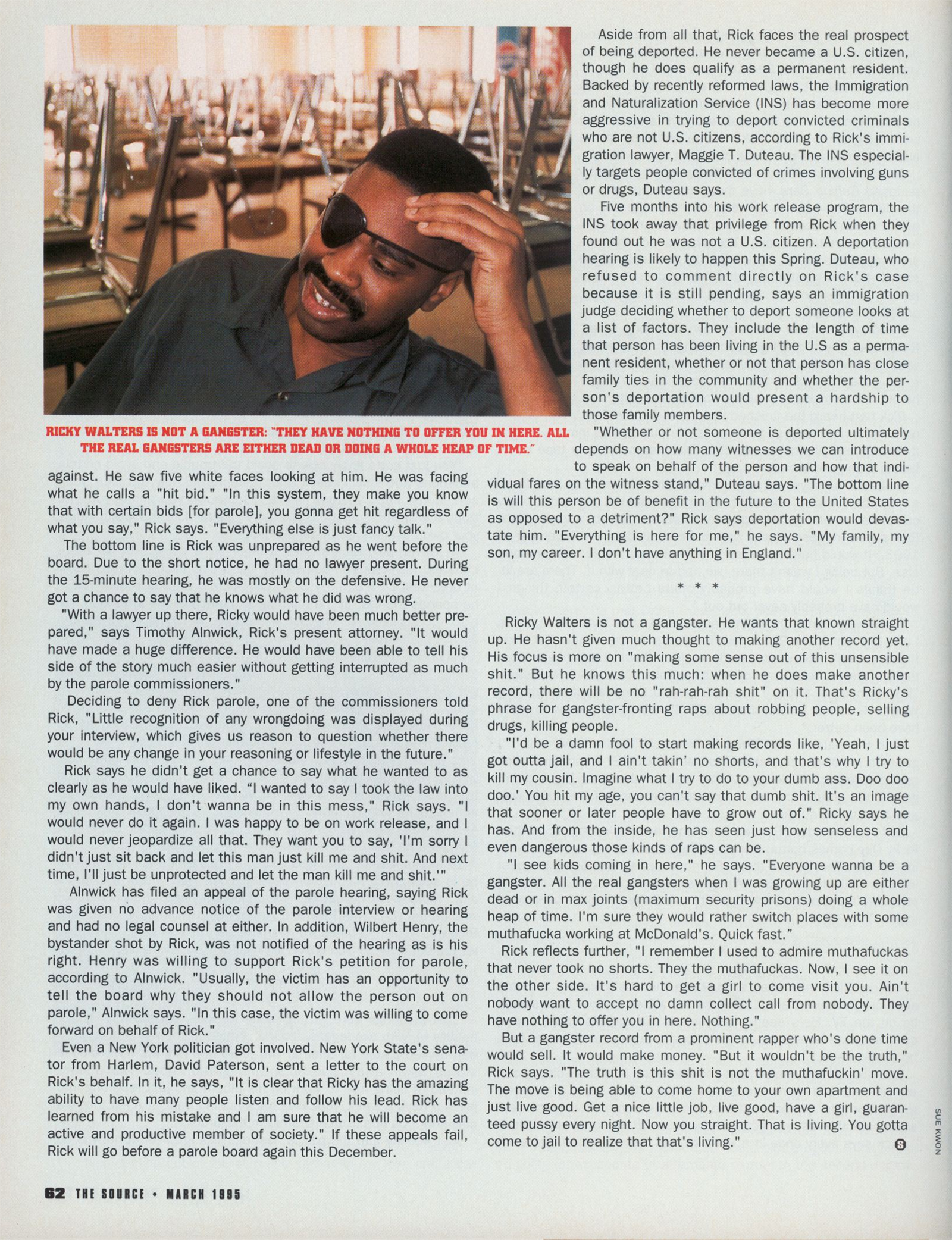 RICKY WALTERS IS NOT A GANGSTER: "THEY HAVE NOTHING TO OFFER YOU IN HERE. ALL THE REAL GANGSTERS ARE EITHER DEAD OR DOING A WHOLE HEAP OF TIME."

against. He saw five white faces looking at him. He was facing what he calls a "hit bid." "In this system, they make you know that with certain bids [for parole], you gonna get hit regardless of what you say," Rick says. "Everything else is just fancy talk."

The bottom line is Rick was unprepared as he went before the board. Due to the short notice, he had no lawyer present. During the 15-minute hearing, he was mostly on the defensive. He never got a chance to say that he knows what he did was wrong.

"With a lawyer up there, Ricky would have been much better prepared," says Timothy Alnwick, Rick's present attorney. "It would have made a huge difference. He would have been able to tell his side of the story much easier without getting interrupted as much by the parole commissioners."

Deciding to deny Rick parole, one of the commissioners told Rick, "Little recognition of any wrongdoing was displayed during your interview, which gives us reason to question whether there would be any change in your reasoning or lifestyle in the future."

Rick says he didn't get a chance to say what he wanted to as clearly as he would have liked. "I wanted to say I took the law into my own hands, I don't wanna be in this mess," Rick says. "I would never do it again. I was happy to be on work release, and I would never jeopardize all that. They want you to say, 'I'm sorry I didn't just sit back and let this man just kill me and shit. And next time, I'll just be unprotected and let the man kill me and shit.'"

Alnwick has filed an appeal of the parole hearing, saying Rick was given no advance notice of the parole interview or hearing and had no legal counsel at either. In addition, Wilbert Henry, the bystander shot by Rick, was not notified of the hearing as is his right. Henry was willing to support Rick's petition for parole, according to Alnwick. "Usually, the victim has an opportunity to tell the board why they should not allow the person out on parole," Alnwick says. "In this case, the victim was willing to come forward on behalf of Rick."

Even a New York politician got involved. New York State's senator from Harlem, David Paterson, sent a letter to the court on Rick's behalf. In it, he says, "It is clear that Ricky has the amazing ability to have many people listen and follow his lead. Rick has learned from his mistake and I am sure that he will become an active and productive member of society." If these appeals fail, Rick will go before a parole board again this December.

Aside from all that, Rick faces the real prospect of being deported. He never became a U.S. citizen, though he does qualify as a permanent resident. Backed by recently reformed laws, the Immigration and Naturalization Service (INS) has become more aggressive in trying to deport convicted criminals who are not U.S. citizens, according to Rick's immigration lawyer, Maggie T. Duteau. The INS especially targets people convicted of crimes involving guns or drugs, Duteau says.

Five months into his work release program, the INS took away that privilege from Rick when they found out he was not a U.S. citizen. A deportation hearing is likely to happen this Spring. Duteau, who refused to comment directly on Rick's case because it is still pending, says an immigration judge deciding whether to deport someone looks at a list of factors. They include the length of time that person has been living in the U.S as a permanent resident, whether or not that person has close family ties in the community and whether the person's deportation would present a hardship to those family members.

"Whether or not someone is deported ultimately depends on how many witnesses we can introduce to speak on behalf of the person and how that individual fares on the witness stand," Duteau says. "The bottom line is will this person be of benefit in the future to the United States as opposed to a detriment?" Rick says deportation would devastate him. "Everything is here for me," he says. "My family, my son, my career. I don't have anything in England."

* * *

Ricky Walters is not a gangster. He wants that known straight up. He hasn't given much thought to making another record yet. His focus is more on "making some sense out of this unsensible shit." But he knows this much: when he does make another record, there will be no "rah-rah-rah shit" on it. That's Ricky's phrase for gangster-fronting raps about robbing people, selling drugs, killing people.

"I'd be a damn fool to start making records like, 'Yeah, I just got outta jail, and I ain't takin' no shorts, and that's why I try to kill my cousin. Imagine what I try to do to your dumb ass. Doo doo doo.' You hit my age, you can't say that dumb shit. It's an image that sooner or later people have to grow out of." Ricky says he has. And from the inside, he has seen just how senseless and even dangerous those kinds of raps can be.

"I see kids coming in here," he says. "Everyone wanna be a gangster. All the real gangsters when I was growing up are either dead or in max joints (maximum security prisons) doing a whole heap of time. I'm sure they would rather switch places with some muthafucka working at McDonald's. Quick fast."

Rick reflects further, "I remember I used to admire muthafuckas that never took no shorts. They the muthafuckas. Now, I see it on the other side. It's hard to get a girl to come visit you. Ain't nobody want to accept no damn collect call from nobody. They have nothing to offer you in here. Nothing."

But a gangster record from a prominent rapper who's done time would sell. It would make money. "But it wouldn't be the truth," Rick says. "The truth is this shit is not the muthafuckin' move. The move is being able to come home to your own apartment and just live good. Get a nice little job, live good, have a girl, guaranteed pussy every night. Now you straight. That is living. You gotta come to jail to realize that that's living."

SUE KWON

62 THE SOURCE • MARCH 1995